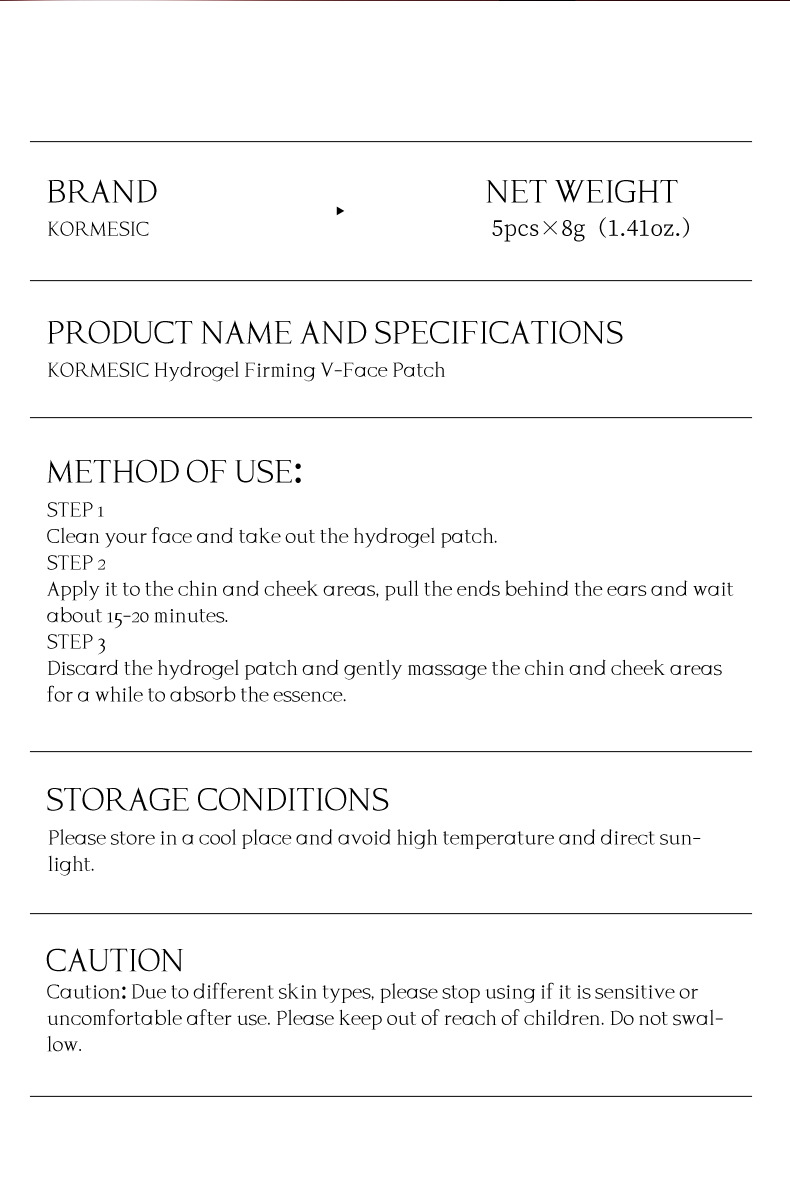 BRAND
KORMESIC

NET WEIGHT
5pcs×8g（1.41oz.）

PRODUCT NAME AND SPECIFICATIONS
KORMESIC Hydrogel Firming V-Face Patch

METHOD OF USE:
STEP 1
Clean your face and take out the hydrogel patch.
STEP 2
Apply it to the chin and cheek areas, pull the ends behind the ears and wait about 15-20 minutes.
STEP 3
Discard the hydrogel patch and gently massage the chin and cheek areas for a while to absorb the essence.

STORAGE CONDITIONS
Please store in a cool place and avoid high temperature and direct sunlight.

CAUTION
Caution: Due to different skin types, please stop using if it is sensitive or uncomfortable after use. Please keep out of reach of children. Do not swallow.